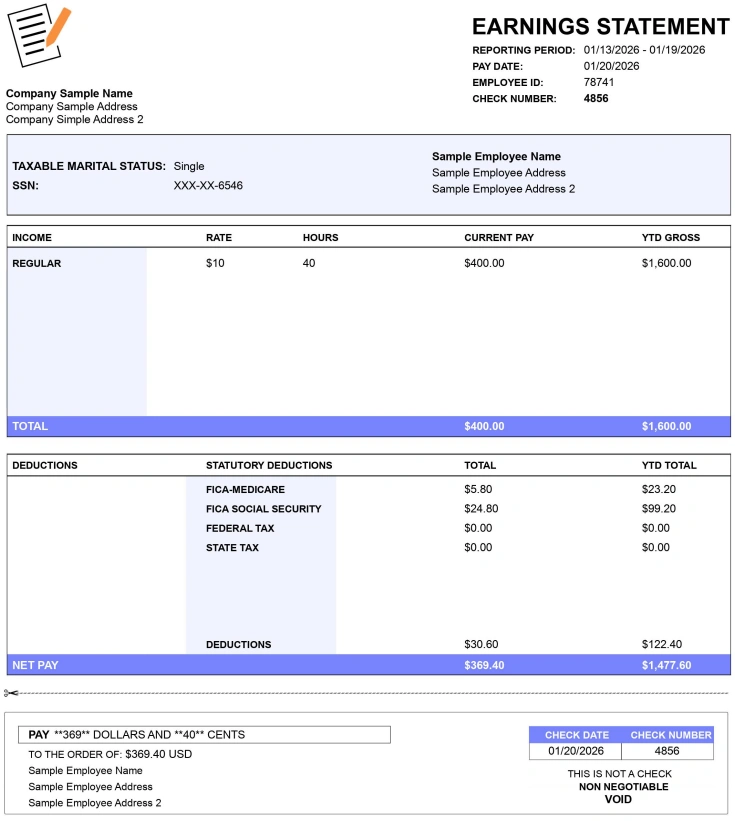 EARNINGS STATEMENT

REPORTING PERIOD: 01/13/2026 - 01/19/2026
PAY DATE: 01/20/2026
EMPLOYEE ID: 78741
CHECK NUMBER: 4856

Company Sample Name
Company Sample Address
Company Simple Address 2

TAXABLE MARITAL STATUS: Single
SSN: XXX-XX-6546

Sample Employee Name
Sample Employee Address
Sample Employee Address 2

| INCOME | RATE | HOURS | CURRENT PAY | YTD GROSS |
|---|---|---|---|---|
| REGULAR | $10 | 40 | $400.00 | $1,600.00 |
| TOTAL | | | $400.00 | $1,600.00 |

| DEDUCTIONS | STATUTORY DEDUCTIONS | TOTAL | YTD TOTAL |
|---|---|---|---|
| | FICA-MEDICARE | $5.80 | $23.20 |
| | FICA SOCIAL SECURITY | $24.80 | $99.20 |
| | FEDERAL TAX | $0.00 | $0.00 |
| | STATE TAX | $0.00 | $0.00 |
| | DEDUCTIONS | $30.60 | $122.40 |
| NET PAY | | $369.40 | $1,477.60 |

PAY **369** DOLLARS AND **40** CENTS
TO THE ORDER OF: $369.40 USD
Sample Employee Name
Sample Employee Address
Sample Employee Address 2

| CHECK DATE | CHECK NUMBER |
|---|---|
| 01/20/2026 | 4856 |

THIS IS NOT A CHECK
NON NEGOTIABLE
VOID